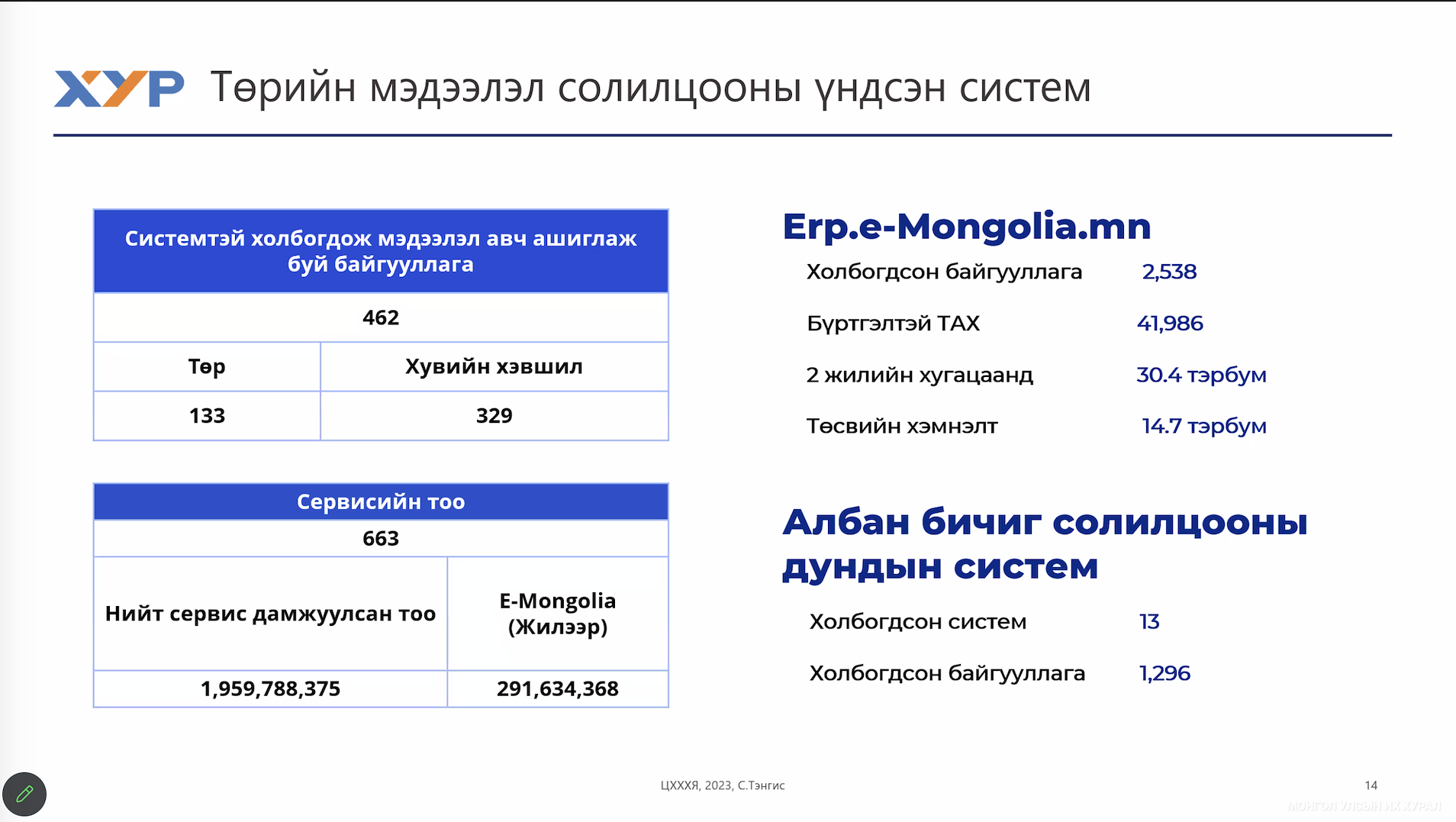 ХУР Төрийн мэдээлэл солилцооны үндсэн систем

| Системтэй холбогдож мэдээлэл авч ашиглаж буй байгууллага | |
|---|---|
| 462 | |
| Төр | Хувийн хэвшил |
| 133 | 329 |

| Сервисийн тоо | |
|---|---|
| 663 | |
| Нийт сервис дамжуулсан тоо | E-Mongolia (Жилээр) |
| 1,959,788,375 | 291,634,368 |

Erp.e-Mongolia.mn

Холбогдсон байгууллага 2,538

Бүртгэлтэй ТАХ 41,986

2 жилийн хугацаанд 30.4 тэрбум

Төсвийн хэмнэлт 14.7 тэрбум

Албан бичиг солилцооны дундын систем

Холбогдсон систем 13

Холбогдсон байгууллага 1,296

ЦХХХЯ, 2023, С.Тэнгис

14

МОНГОЛ УЛСЫН ИХ ХУРАЛ